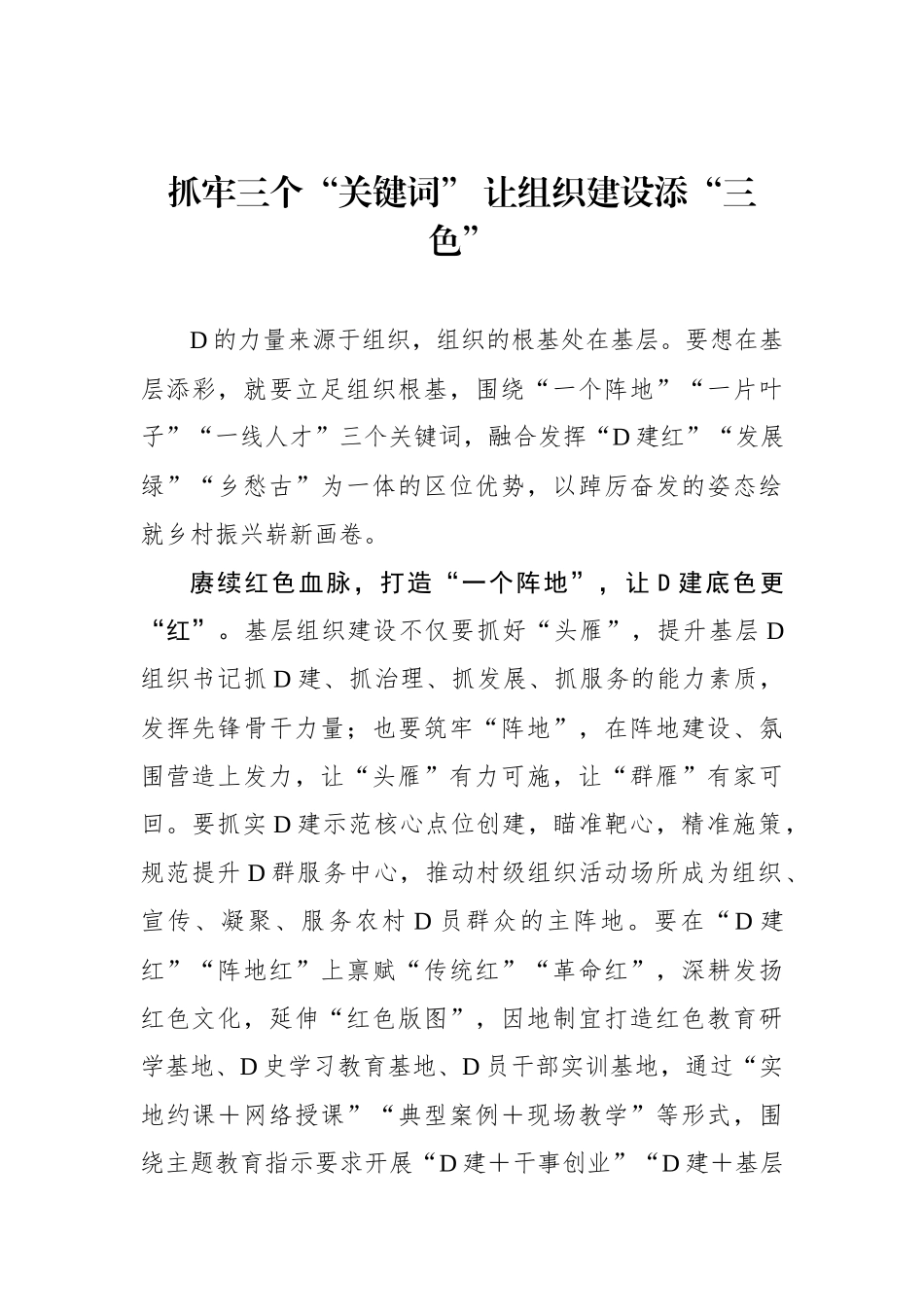 抓牢三个“关键词” 让组织建设添“三色”

D的力量来源于组织，组织的根基处在基层。要想在基层添彩，就要立足组织根基，围绕“一个阵地”“一片叶子”“一线人才”三个关键词，融合发挥“D建红”“发展绿”“乡愁古”为一体的区位优势，以踔厉奋发的姿态绘就乡村振兴崭新画卷。

赓续红色血脉，打造“一个阵地”，让D建底色更“红”。基层组织建设不仅要抓好“头雁”，提升基层D组织书记抓D建、抓治理、抓发展、抓服务的能力素质，发挥先锋骨干力量；也要筑牢“阵地”，在阵地建设、氛围营造上发力，让“头雁”有力可施，让“群雁”有家可回。要抓实D建示范核心点位创建，瞄准靶心，精准施策，规范提升D群服务中心，推动村级组织活动场所成为组织、宣传、凝聚、服务农村D员群众的主阵地。要在“D建红”“阵地红”上禀赋“传统红”“革命红”，深耕发扬红色文化，延伸“红色版图”，因地制宜打造红色教育研学基地、D史学习教育基地、D员干部实训基地，通过“实地约课＋网络授课”“典型案例＋现场教学”等形式，围绕主题教育指示要求开展“D建＋干事创业”“D建＋基层